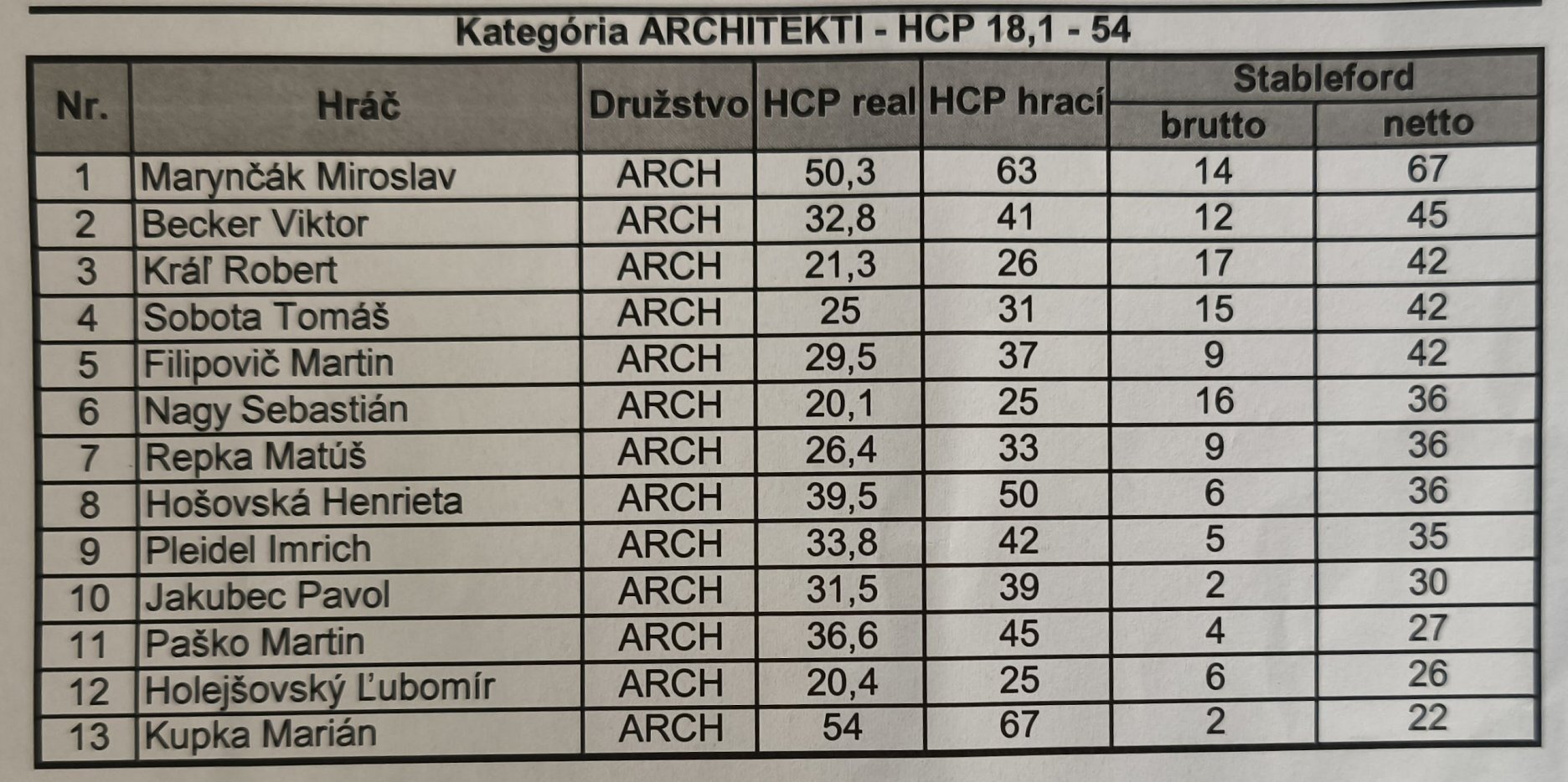 Kategória ARCHITEKTI - HCP 18,1 - 54

| Nr. | Hráč | Družstvo | HCP real | HCP hrací | Stableford brutto | Stableford netto |
|---|---|---|---|---|---|---|
| 1 | Marynčák Miroslav | ARCH | 50,3 | 63 | 14 | 67 |
| 2 | Becker Viktor | ARCH | 32,8 | 41 | 12 | 45 |
| 3 | Kráľ Robert | ARCH | 21,3 | 26 | 17 | 42 |
| 4 | Sobota Tomáš | ARCH | 25 | 31 | 15 | 42 |
| 5 | Filipovič Martin | ARCH | 29,5 | 37 | 9 | 42 |
| 6 | Nagy Sebastián | ARCH | 20,1 | 25 | 16 | 36 |
| 7 | Repka Matúš | ARCH | 26,4 | 33 | 9 | 36 |
| 8 | Hošovská Henrieta | ARCH | 39,5 | 50 | 6 | 36 |
| 9 | Pleidel Imrich | ARCH | 33,8 | 42 | 5 | 35 |
| 10 | Jakubec Pavol | ARCH | 31,5 | 39 | 2 | 30 |
| 11 | Paško Martin | ARCH | 36,6 | 45 | 4 | 27 |
| 12 | Holejšovský Ľubomír | ARCH | 20,4 | 25 | 6 | 26 |
| 13 | Kupka Marián | ARCH | 54 | 67 | 2 | 22 |